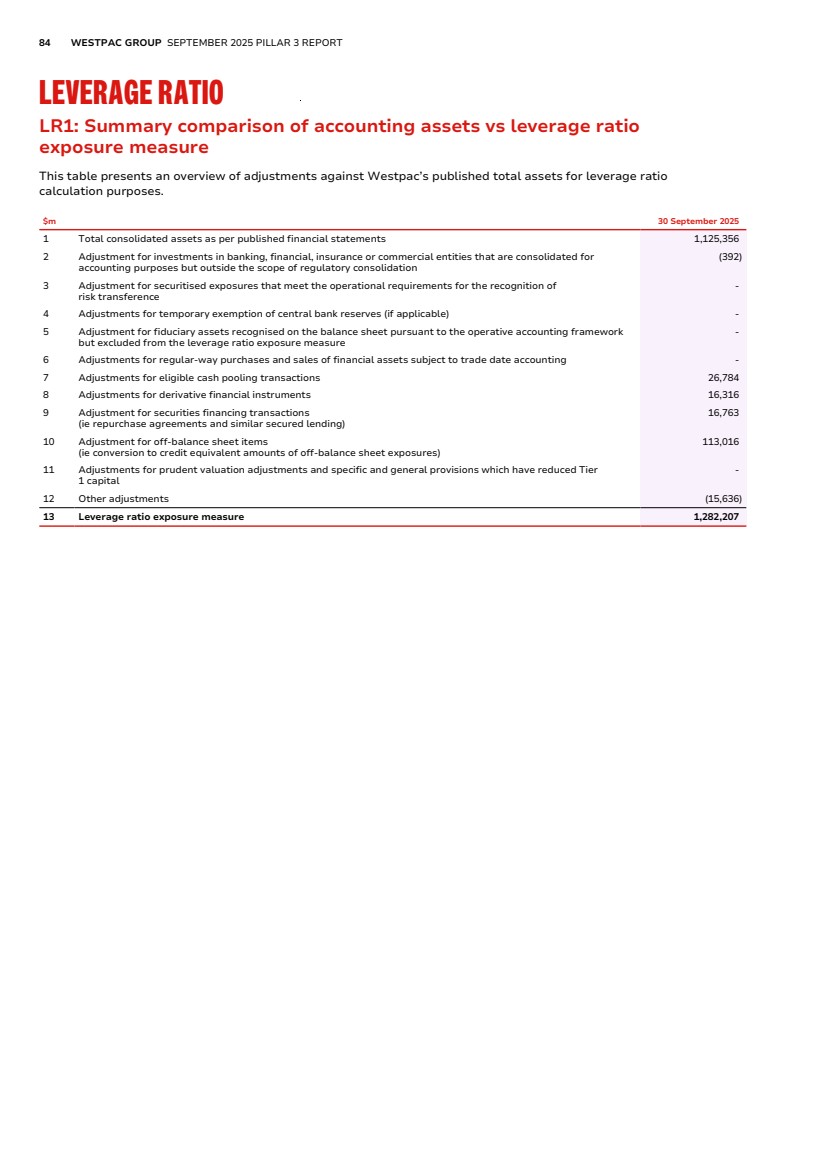 84 WESTPAC GROUP SEPTEMBER 2025 PILLAR 3 REPORT

LEVERAGE RATIO

LR1: Summary comparison of accounting assets vs leverage ratio exposure measure

This table presents an overview of adjustments against Westpac's published total assets for leverage ratio calculation purposes.

| $m | | 30 September 2025 |
|---|---|---|
| 1 | Total consolidated assets as per published financial statements | 1,125,356 |
| 2 | Adjustment for investments in banking, financial, insurance or commercial entities that are consolidated for accounting purposes but outside the scope of regulatory consolidation | (392) |
| 3 | Adjustment for securitised exposures that meet the operational requirements for the recognition of risk transference | - |
| 4 | Adjustments for temporary exemption of central bank reserves (if applicable) | - |
| 5 | Adjustment for fiduciary assets recognised on the balance sheet pursuant to the operative accounting framework but excluded from the leverage ratio exposure measure | - |
| 6 | Adjustments for regular-way purchases and sales of financial assets subject to trade date accounting | - |
| 7 | Adjustments for eligible cash pooling transactions | 26,784 |
| 8 | Adjustments for derivative financial instruments | 16,316 |
| 9 | Adjustment for securities financing transactions (ie repurchase agreements and similar secured lending) | 16,763 |
| 10 | Adjustment for off-balance sheet items (ie conversion to credit equivalent amounts of off-balance sheet exposures) | 113,016 |
| 11 | Adjustments for prudent valuation adjustments and specific and general provisions which have reduced Tier 1 capital | - |
| 12 | Other adjustments | (15,636) |
| 13 | Leverage ratio exposure measure | 1,282,207 |